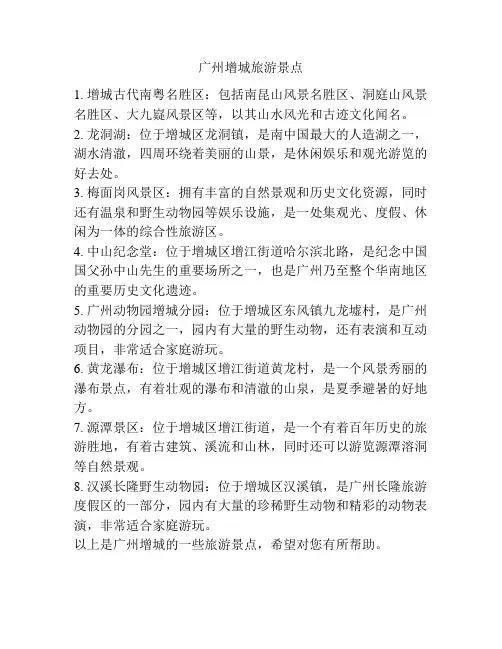 广州增城旅游景点

1. 增城古代南粤名胜区：包括南昆山风景名胜区、洞庭山风景名胜区、大九嶷风景区等，以其山水风光和古迹文化闻名。

2. 龙洞湖：位于增城区龙洞镇，是南中国最大的人造湖之一，湖水清澈，四周环绕着美丽的山景，是休闲娱乐和观光游览的好去处。

3. 梅面岗风景区：拥有丰富的自然景观和历史文化资源，同时还有温泉和野生动物园等娱乐设施，是一处集观光、度假、休闲为一体的综合性旅游区。

4. 中山纪念堂：位于增城区增江街道哈尔滨北路，是纪念中国国父孙中山先生的重要场所之一，也是广州乃至整个华南地区的重要历史文化遗迹。

5. 广州动物园增城分园：位于增城区东风镇九龙墟村，是广州动物园的分园之一，园内有大量的野生动物，还有表演和互动项目，非常适合家庭游玩。

6. 黄龙瀑布：位于增城区增江街道黄龙村，是一个风景秀丽的瀑布景点，有着壮观的瀑布和清澈的山泉，是夏季避暑的好地方。

7. 源潭景区：位于增城区增江街道，是一个有着百年历史的旅游胜地，有着古建筑、溪流和山林，同时还可以游览源潭溶洞等自然景观。

8. 汉溪长隆野生动物园：位于增城区汉溪镇，是广州长隆旅游度假区的一部分，园内有大量的珍稀野生动物和精彩的动物表演，非常适合家庭游玩。

以上是广州增城的一些旅游景点，希望对您有所帮助。